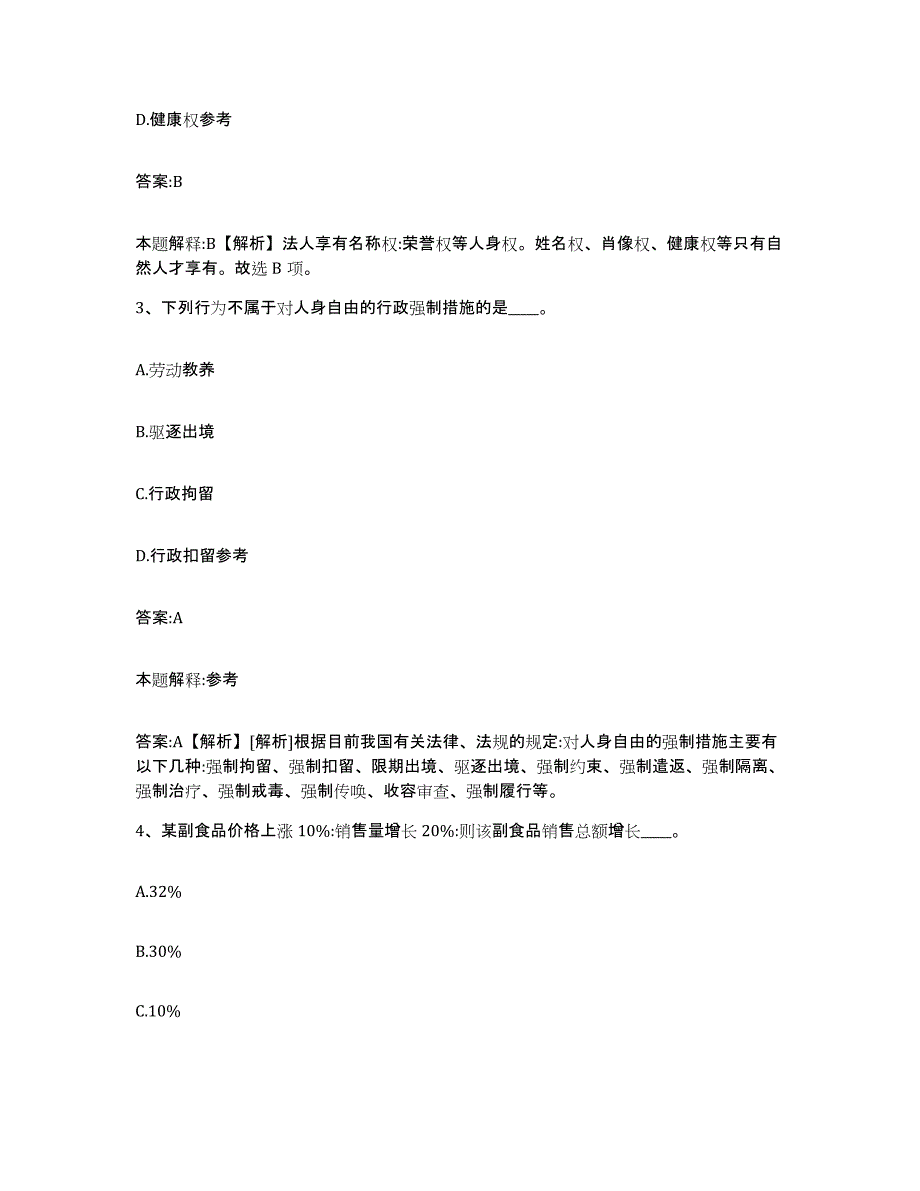 D.健康权参考

答案:B

本题解释:B【解析】法人享有名称权:荣誉权等人身权。姓名权、肖像权、健康权等只有自然人才享有。故选 B 项。

3、下列行为不属于对人身自由的行政强制措施的是____。

A.劳动教养

B.驱逐出境

C.行政拘留

D.行政扣留参考

答案:A

本题解释:参考

答案:A【解析】[解析]根据目前我国有关法律、法规的规定:对人身自由的强制措施主要有以下几种:强制拘留、强制扣留、限期出境、驱逐出境、强制约束、强制遣返、强制隔离、强制治疗、强制戒毒、强制传唤、收容审查、强制履行等。

4、某副食品价格上涨 10%:销售量增长 20%:则该副食品销售总额增长____。

A.32%

B.30%

C.10%